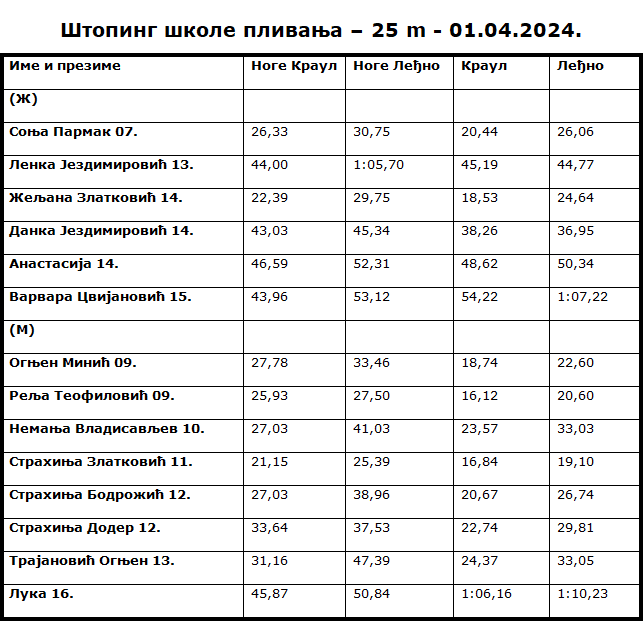 Штопинг школе пливања – 25 m - 01.04.2024.

| Име и презиме | Ноге Краул | Ноге Леђно | Краул | Леђно |
|---|---|---|---|---|
| (Ж) | | | | |
| Соња Пармак 07. | 26,33 | 30,75 | 20,44 | 26,06 |
| Ленка Јездимировић 13. | 44,00 | 1:05,70 | 45,19 | 44,77 |
| Жељана Златковић 14. | 22,39 | 29,75 | 18,53 | 24,64 |
| Данка Јездимировић 14. | 43,03 | 45,34 | 38,26 | 36,95 |
| Анастасија 14. | 46,59 | 52,31 | 48,62 | 50,34 |
| Варвара Цвијановић 15. | 43,96 | 53,12 | 54,22 | 1:07,22 |
| (М) | | | | |
| Огњен Минић 09. | 27,78 | 33,46 | 18,74 | 22,60 |
| Реља Теофиловић 09. | 25,93 | 27,50 | 16,12 | 20,60 |
| Немања Владисављев 10. | 27,03 | 41,03 | 23,57 | 33,03 |
| Страхиња Златковић 11. | 21,15 | 25,39 | 16,84 | 19,10 |
| Страхиња Бодрожић 12. | 27,03 | 38,96 | 20,67 | 26,74 |
| Страхиња Додер 12. | 33,64 | 37,53 | 22,74 | 29,81 |
| Трајановић Огњен 13. | 31,16 | 47,39 | 24,37 | 33,05 |
| Лука 16. | 45,87 | 50,84 | 1:06,16 | 1:10,23 |